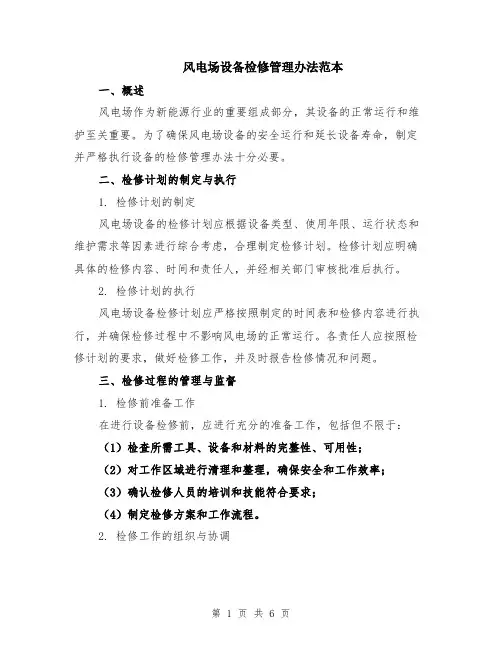 风电场设备检修管理办法范本

一、概述

风电场作为新能源行业的重要组成部分，其设备的正常运行和维护至关重要。为了确保风电场设备的安全运行和延长设备寿命，制定并严格执行设备的检修管理办法十分必要。

二、检修计划的制定与执行

1. 检修计划的制定

风电场设备的检修计划应根据设备类型、使用年限、运行状态和维护需求等因素进行综合考虑，合理制定检修计划。检修计划应明确具体的检修内容、时间和责任人，并经相关部门审核批准后执行。

2. 检修计划的执行

风电场设备检修计划应严格按照制定的时间表和检修内容进行执行，并确保检修过程中不影响风电场的正常运行。各责任人应按照检修计划的要求，做好检修工作，并及时报告检修情况和问题。

三、检修过程的管理与监督

1. 检修前准备工作

在进行设备检修前，应进行充分的准备工作，包括但不限于：

（1）检查所需工具、设备和材料的完整性、可用性；

（2）对工作区域进行清理和整理，确保安全和工作效率；

（3）确认检修人员的培训和技能符合要求；

（4）制定检修方案和工作流程。

2. 检修工作的组织与协调

第 1 页 共 6 页